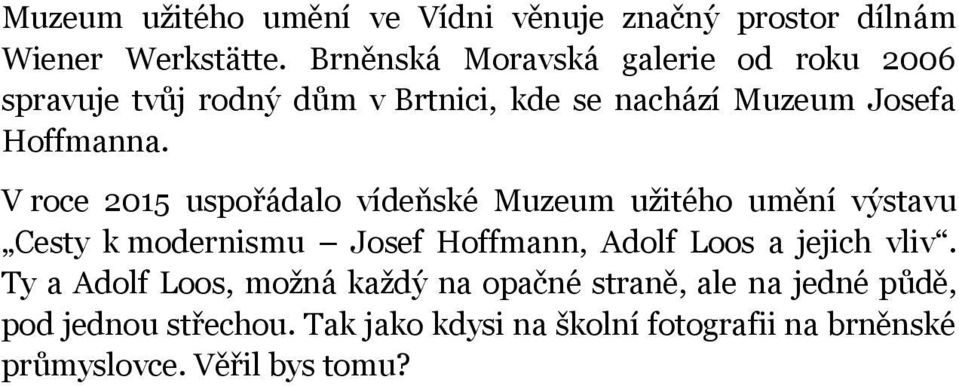 Muzeum užitého umění ve Vídni věnuje značný prostor dílnám Wiener Werkstätte. Brněnská Moravská galerie od roku 2006 spravuje tvůj rodný dům v Brtnici, kde se nachází Muzeum Josefa Hoffmanna.

V roce 2015 uspořádalo vídeňské Muzeum užitého umění výstavu „Cesty k modernismu – Josef Hoffmann, Adolf Loos a jejich vliv“. Ty a Adolf Loos, možná každý na opačné straně, ale na jedné půdě, pod jednou střechou. Tak jako kdysi na školní fotografii na brněnské průmyslovce. Věřil bys tomu?